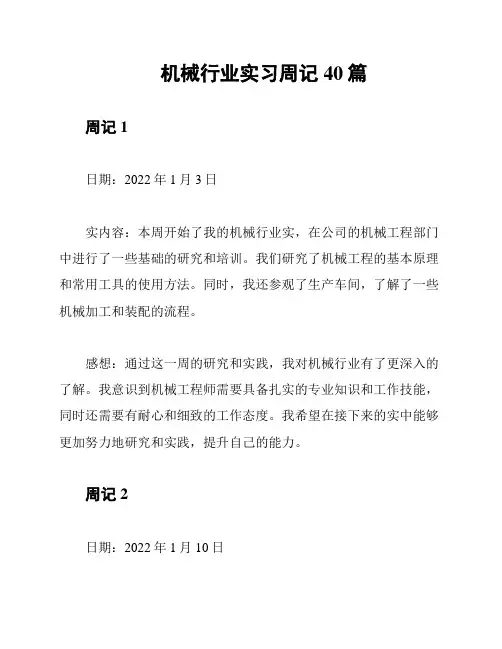 机械行业实习周记 40 篇

周记 1

日期：2022 年 1 月 3 日

实内容：本周开始了我的机械行业实，在公司的机械工程部门中进行了一些基础的研究和培训。我们研究了机械工程的基本原理和常用工具的使用方法。同时，我还参观了生产车间，了解了一些机械加工和装配的流程。

感想：通过这一周的研究和实践，我对机械行业有了更深入的了解。我意识到机械工程师需要具备扎实的专业知识和工作技能，同时还需要有耐心和细致的工作态度。我希望在接下来的实中能够更加努力地研究和实践，提升自己的能力。

周记 2

日期：2022 年 1 月 10 日